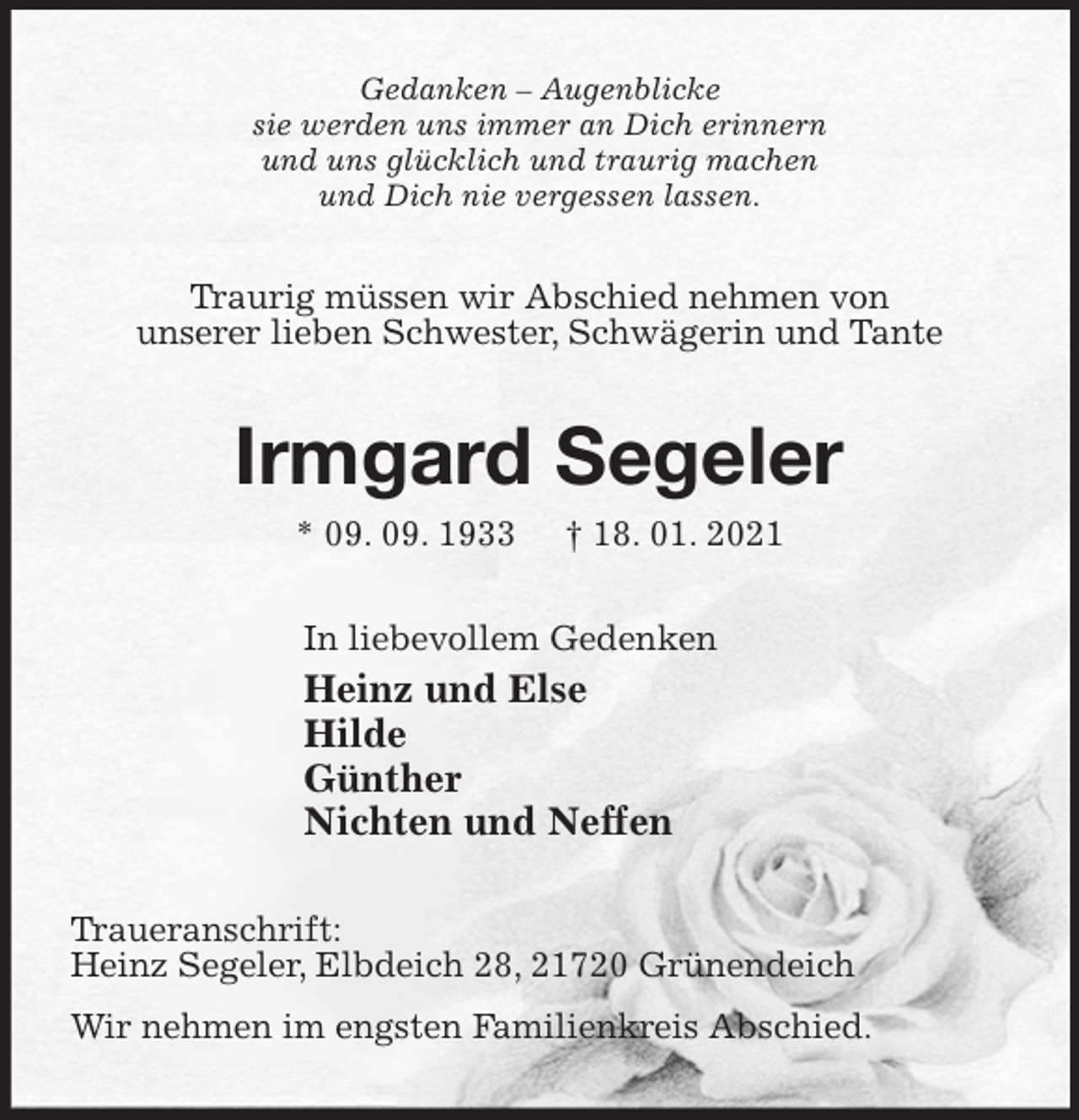 Gedanken – Augenblicke
sie werden uns immer an Dich erinnern
und uns glücklich und traurig machen
und Dich nie vergessen lassen.

Traurig müssen wir Abschied nehmen von
unserer lieben Schwester, Schwägerin und Tante

Irmgard Segeler

* 09. 09. 1933 † 18. 01. 2021

In liebevollem Gedenken

Heinz und Else
Hilde
Günther
Nichten und Neffen

Traueranschrift:
Heinz Segeler, Elbdeich 28, 21720 Grünendeich

Wir nehmen im engsten Familienkreis Abschied.